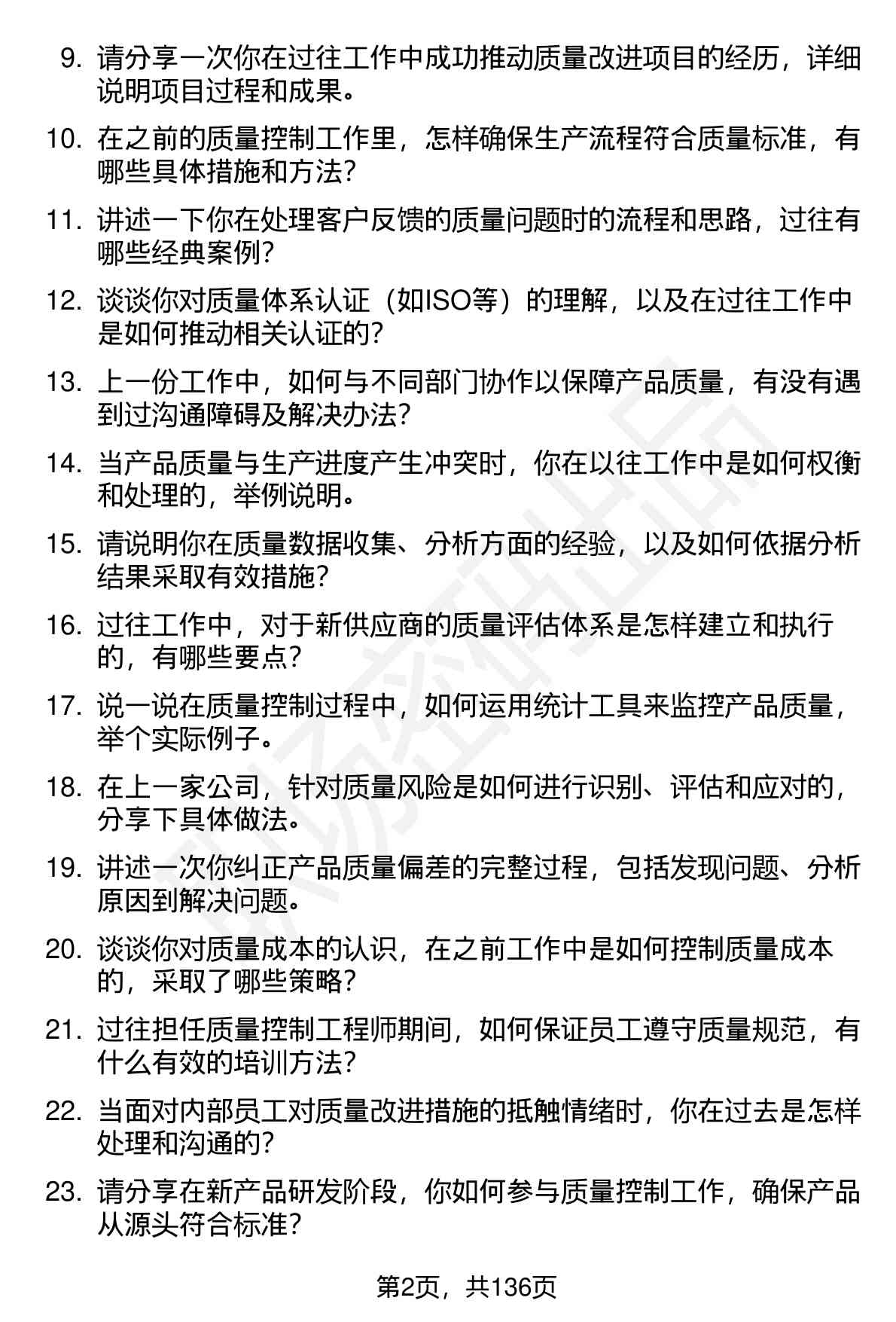 9. 请分享一次你在过往工作中成功推动质量改进项目的经历，详细说明项目过程和成果。

10. 在之前的质量控制工作里，怎样确保生产流程符合质量标准，有哪些具体措施和方法?

11. 讲述一下你在处理客户反馈的质量问题时的流程和思路，过往有哪些经典案例?

12. 谈谈你对质量体系认证（如ISO等）的理解，以及在过往工作中是如何推动相关认证的?

13. 上一份工作中，如何与不同部门协作以保障产品质量，有没有遇到过沟通障碍及解决办法?

14. 当产品质量与生产进度产生冲突时，你在以往工作中是如何权衡和处理的，举例说明。

15. 请说明你在质量数据收集、分析方面的经验，以及如何依据分析结果采取有效措施?

16. 过往工作中，对于新供应商的质量评估体系是怎样建立和执行的，有哪些要点?

17. 说一说在质量控制过程中，如何运用统计工具来监控产品质量，举个实际例子。

18. 在上一家公司，针对质量风险是如何进行识别、评估和应对的，分享下具体做法。

19. 讲述一次你纠正产品质量偏差的完整过程，包括发现问题、分析原因到解决问题。

20. 谈谈你对质量成本的认识，在之前工作中是如何控制质量成本的，采取了哪些策略?

21. 过往担任质量控制工程师期间，如何保证员工遵守质量规范，有什么有效的培训方法?

22. 当面对内部员工对质量改进措施的抵触情绪时，你在过去是怎样处理和沟通的?

23. 请分享在新产品研发阶段，你如何参与质量控制工作，确保产品从源头符合标准?

第2页，共136页